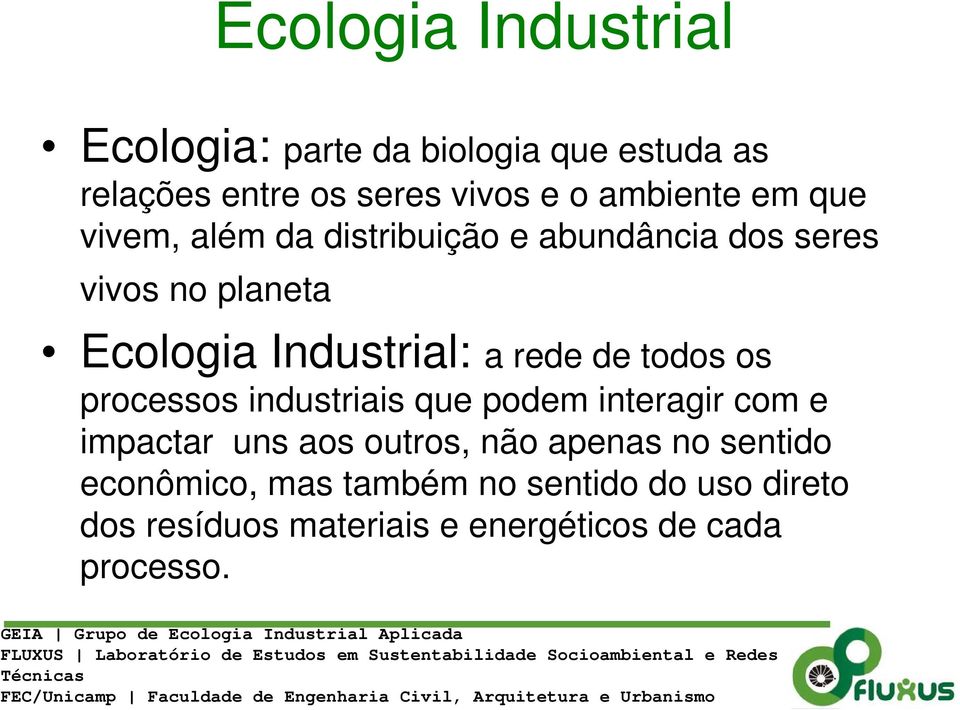 Ecologia Industrial

• Ecologia: parte da biologia que estuda as relações entre os seres vivos e o ambiente em que vivem, além da distribuição e abundância dos seres vivos no planeta

• Ecologia Industrial: a rede de todos os processos industriais que podem interagir com e impactar uns aos outros, não apenas no sentido econômico, mas também no sentido do uso direto dos resíduos materiais e energéticos de cada processo.

GEIA | Grupo de Ecologia Industrial Aplicada
FLUXUS | Laboratório de Estudos em Sustentabilidade Socioambiental e Redes Técnicas
FEC/Unicamp | Faculdade de Engenharia Civil, Arquitetura e Urbanismo

FLUXUS